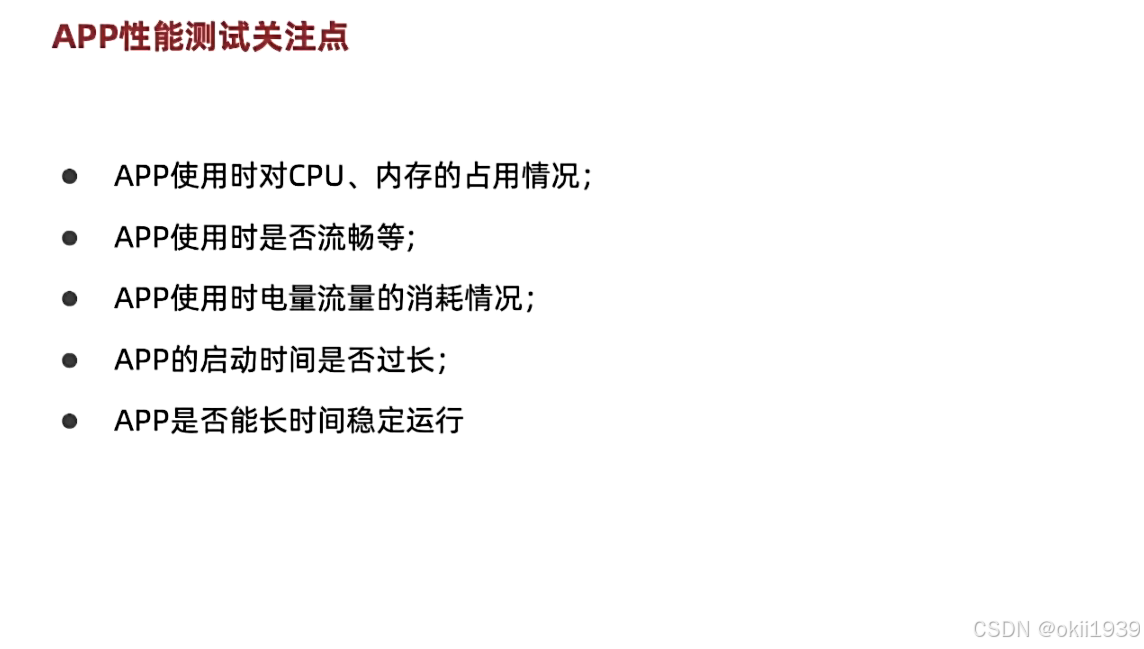 APP性能测试关注点

• APP使用时对CPU、内存的占用情况;
• APP使用时是否流畅等;
• APP使用时电量流量的消耗情况;
• APP的启动时间是否过长;
• APP是否能长时间稳定运行

CSDN @okii1939